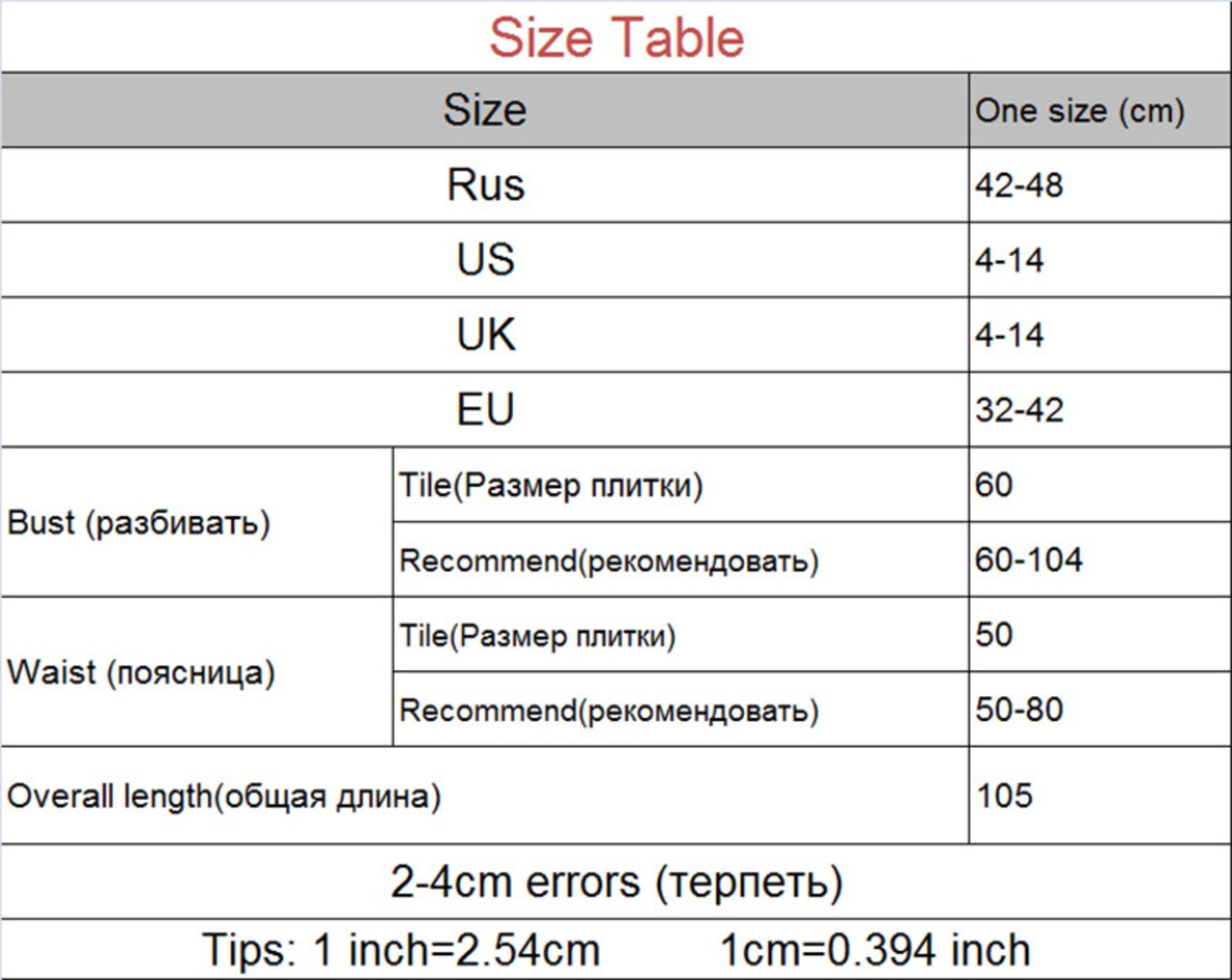 Size Table

| Size |  | One size (cm) |
|---|---|---|
| Rus |  | 42-48 |
| US |  | 4-14 |
| UK |  | 4-14 |
| EU |  | 32-42 |
| Bust (разбивать) | Tile(Размер плитки) | 60 |
|  | Recommend(рекомендовать) | 60-104 |
| Waist (поясница) | Tile(Размер плитки) | 50 |
|  | Recommend(рекомендовать) | 50-80 |
| Overall length(общая длина) |  | 105 |

2-4cm errors (терпеть)

Tips: 1 inch=2.54cm 1cm=0.394 inch